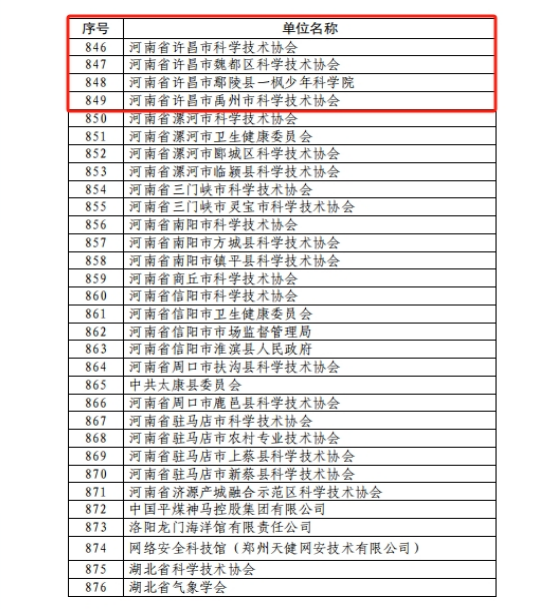 | 序号 | 单位名称 |
|---|---|
| 846 | 河南省许昌市科学技术协会 |
| 847 | 河南省许昌市魏都区科学技术协会 |
| 848 | 河南省许昌市鄢陵县一枫少年科学院 |
| 849 | 河南省许昌市禹州市科学技术协会 |
| 850 | 河南省漯河市科学技术协会 |
| 851 | 河南省漯河市卫生健康委员会 |
| 852 | 河南省漯河市郾城区科学技术协会 |
| 853 | 河南省漯河市临颍县科学技术协会 |
| 854 | 河南省三门峡市科学技术协会 |
| 855 | 河南省三门峡市灵宝市科学技术协会 |
| 856 | 河南省南阳市科学技术协会 |
| 857 | 河南省南阳市方城县科学技术协会 |
| 858 | 河南省南阳市镇平县科学技术协会 |
| 859 | 河南省商丘市科学技术协会 |
| 860 | 河南省信阳市科学技术协会 |
| 861 | 河南省信阳市卫生健康委员会 |
| 862 | 河南省信阳市市场监督管理局 |
| 863 | 河南省信阳市淮滨县人民政府 |
| 864 | 河南省周口市扶沟县科学技术协会 |
| 865 | 中共太康县委员会 |
| 866 | 河南省周口市鹿邑县科学技术协会 |
| 867 | 河南省驻马店市科学技术协会 |
| 868 | 河南省驻马店市农村专业技术协会 |
| 869 | 河南省驻马店市上蔡县科学技术协会 |
| 870 | 河南省驻马店市新蔡县科学技术协会 |
| 871 | 河南省济源产城融合示范区科学技术协会 |
| 872 | 中国平煤神马控股集团有限公司 |
| 873 | 洛阳龙门海洋馆有限责任公司 |
| 874 | 网络安全科技馆（郑州天健网安技术有限公司） |
| 875 | 湖北省科学技术协会 |
| 876 | 湖北省气象学会 |